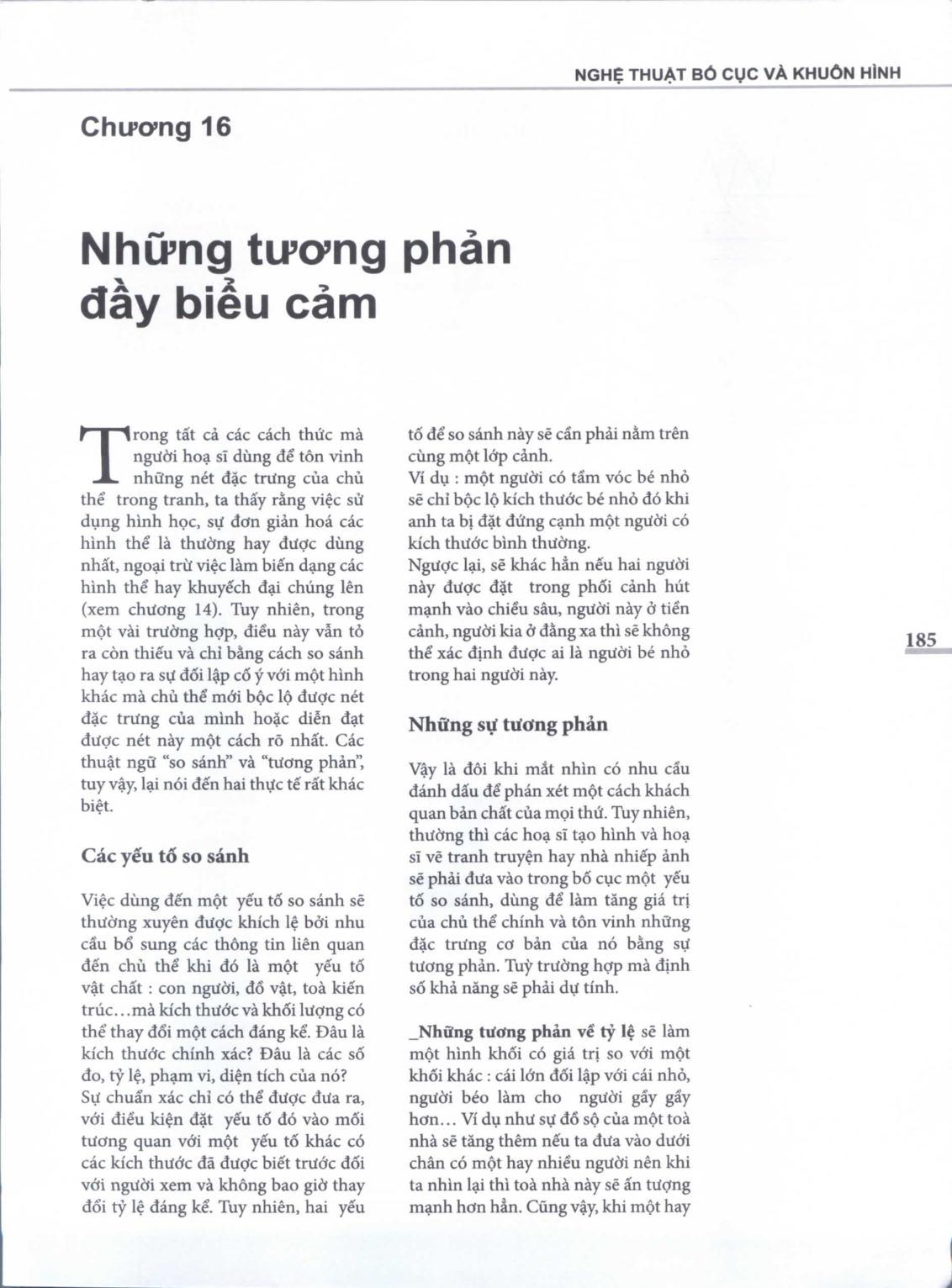 NGHỆ THUẬT BỐ CỤC VÀ KHUÔN HÌNH

Chương 16

Những tương phản đầy biểu cảm

Trong tất cả các cách thức mà người hoạ sĩ dùng để tôn vinh những nét đặc trưng của chủ thể trong tranh, ta thấy rằng việc sử dụng hình học, sự đơn giản hoá các hình thể là thường hay được dùng nhất, ngoại trừ việc làm biến dạng các hình thể hay khuyếch đại chúng lên (xem chương 14). Tuy nhiên, trong một vài trường hợp, điều này vẫn tỏ ra còn thiếu và chỉ bằng cách so sánh hay tạo ra sự đối lập cố ý với một hình khác mà chủ thể mới bộc lộ được nét đặc trưng của mình hoặc diễn đạt được nét này một cách rõ nhất. Các thuật ngữ "so sánh" và "tương phản", tuy vậy, lại nói đến hai thực tế rất khác biệt.

Các yếu tố so sánh

Việc dùng đến một yếu tố so sánh sẽ thường xuyên được khích lệ bởi nhu cầu bổ sung các thông tin liên quan đến chủ thể khi đó là một yếu tố vật chất : con người, đồ vật, toà kiến trúc...mà kích thước và khối lượng có thể thay đổi một cách đáng kể. Đâu là kích thước chính xác? Đâu là các số đo, tỷ lệ, phạm vi, diện tích của nó?
Sự chuẩn xác chỉ có thể được đưa ra, với điều kiện đặt yếu tố đó vào mối tương quan với một yếu tố khác có các kích thước đã được biết trước đối với người xem và không bao giờ thay đổi tỷ lệ đáng kể. Tuy nhiên, hai yếu tố để so sánh này sẽ cần phải nằm trên cùng một lớp cảnh.
Ví dụ : một người có tầm vóc bé nhỏ sẽ chỉ bộc lộ kích thước bé nhỏ đó khi anh ta bị đặt đứng cạnh một người có kích thước bình thường.
Ngược lại, sẽ khác hẳn nếu hai người này được đặt trong phối cảnh hút mạnh vào chiều sâu, người này ở tiền cảnh, người kia ở đằng xa thì sẽ không thể xác định được ai là người bé nhỏ trong hai người này.

Những sự tương phản

Vậy là đôi khi mắt nhìn có nhu cầu đánh dấu để phán xét một cách khách quan bản chất của mọi thứ. Tuy nhiên, thường thì các hoạ sĩ tạo hình và hoạ sĩ vẽ tranh truyện hay nhà nhiếp ảnh sẽ phải đưa vào trong bố cục một yếu tố so sánh, dùng để làm tăng giá trị của chủ thể chính và tôn vinh những đặc trưng cơ bản của nó bằng sự tương phản. Tuỳ trường hợp mà định số khả năng sẽ phải dự tính.

_Những tương phản về tỷ lệ sẽ làm một hình khối có giá trị so với một khối khác : cái lớn đối lập với cái nhỏ, người béo làm cho người gầy gầy hơn... Ví dụ như sự đồ sộ của một toà nhà sẽ tăng thêm nếu ta đưa vào dưới chân có một hay nhiều người nên khi ta nhìn lại thì toà nhà này sẽ ấn tượng mạnh hơn hẳn. Cũng vậy, khi một hay

185